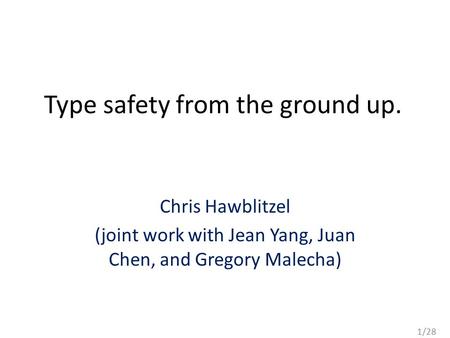 Type safety from the ground up.

Chris Hawblitzel
(joint work with Jean Yang, Juan Chen, and Gregory Malecha)

1/28